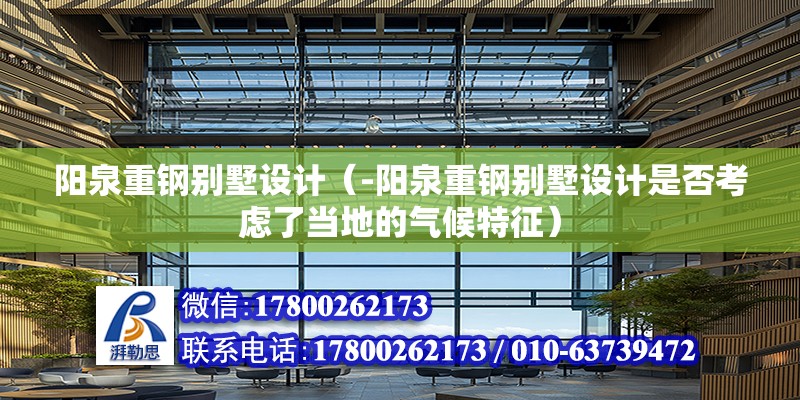 阳泉重钢别墅设计（-阳泉重钢别墅设计是否考虑了当地的气候特征）

湃勒思

微信：17800262173

联系电话：17800262173 / 010-63739472